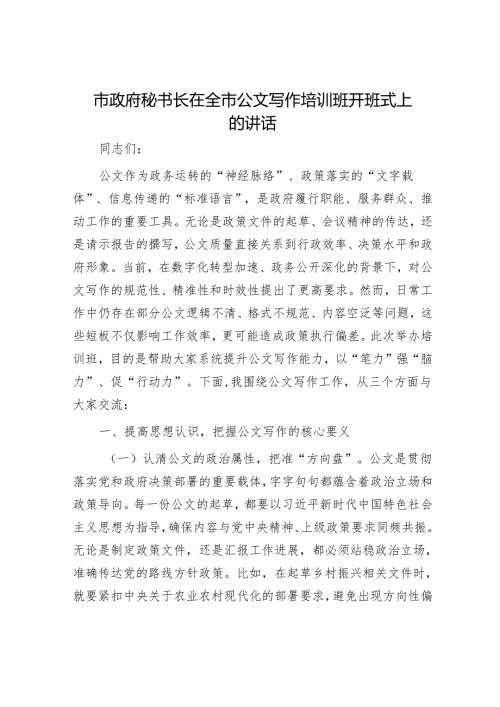 市政府秘书长在全市公文写作培训班开班式上的讲话

同志们：

公文作为政务运转的“神经脉络”、政策落实的“文字载体”、信息传递的“标准语言”，是政府履行职能、服务群众、推动工作的重要工具。无论是政策文件的起草、会议精神的传达，还是请示报告的撰写，公文质量直接关系到行政效率、决策水平和政府形象。当前，在数字化转型加速、政务公开深化的背景下，对公文写作的规范性、精准性和时效性提出了更高要求。然而，日常工作中仍存在部分公文逻辑不清、格式不规范、内容空泛等问题，这些短板不仅影响工作效率，更可能造成政策执行偏差。此次举办培训班，目的是帮助大家系统提升公文写作能力，以“笔力”强“脑力”、促“行动力”。下面，我围绕公文写作工作，从三个方面与大家交流：

一、提高思想认识，把握公文写作的核心要义

（一）认清公文的政治属性，把准“方向盘”。公文是贯彻落实党和政府决策部署的重要载体，字字句句都蕴含着政治立场和政策导向。每一份公文的起草，都要以习近平新时代中国特色社会主义思想为指导，确保内容与党中央精神、上级政策要求同频共振。无论是制定政策文件，还是汇报工作进展，都必须站稳政治立场，准确传达党的路线方针政策。比如，在起草乡村振兴相关文件时，就要紧扣中央关于农业农村现代化的部署要求，避免出现方向性偏